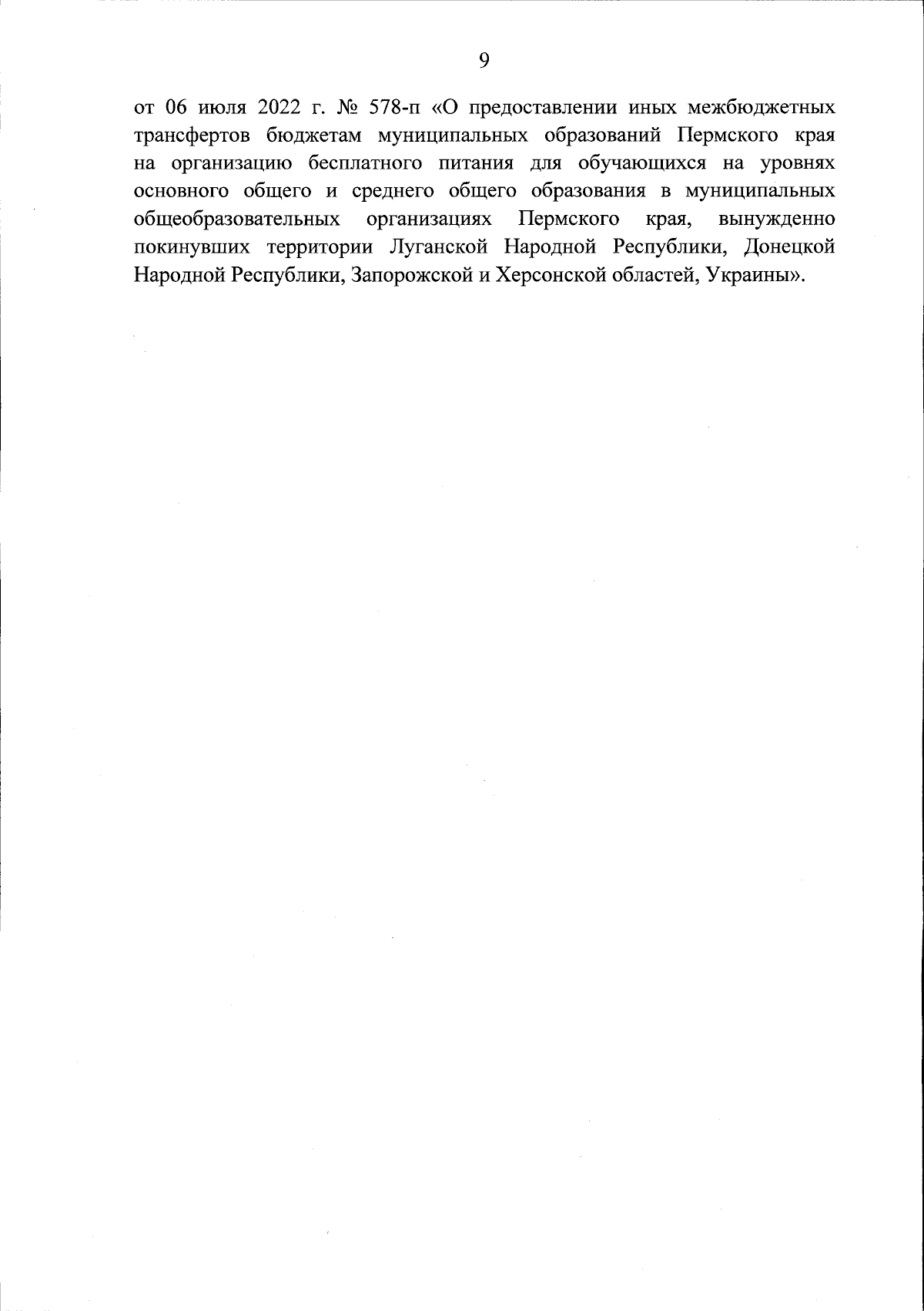 9

от 06 июля 2022 г. № 578-п «О предоставлении иных межбюджетных трансфертов бюджетам муниципальных образований Пермского края на организацию бесплатного питания для обучающихся на уровнях основного общего и среднего общего образования в муниципальных общеобразовательных организациях Пермского края, вынужденно покинувших территории Луганской Народной Республики, Донецкой Народной Республики, Запорожской и Херсонской областей, Украины».